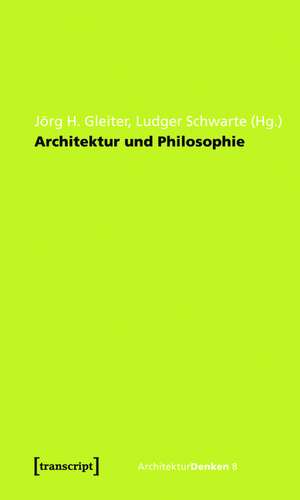 Jörg H. Gleiter, Ludger Schwarte (Hg.)
Architektur und Philosophie

[transcript]

ArchitekturDenken 8